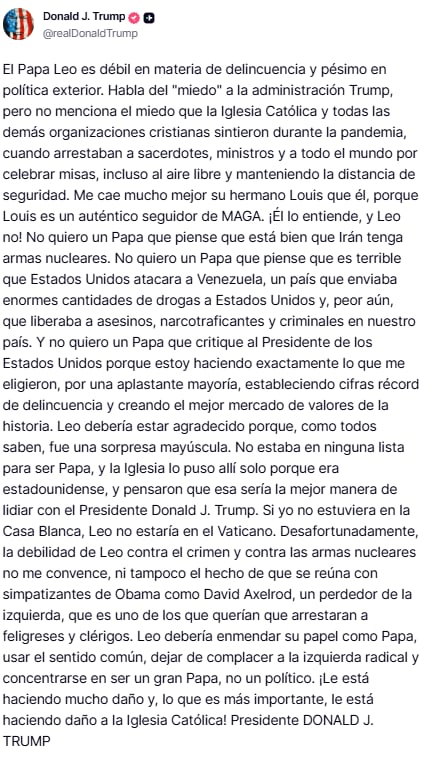 Donald J. Trump
@realDonaldTrump

El Papa Leo es débil en materia de delincuencia y pésimo en política exterior. Habla del "miedo" a la administración Trump, pero no menciona el miedo que la Iglesia Católica y todas las demás organizaciones cristianas sintieron durante la pandemia, cuando arrestaban a sacerdotes, ministros y a todo el mundo por celebrar misas, incluso al aire libre y manteniendo la distancia de seguridad. Me cae mucho mejor su hermano Louis que él, porque Louis es un auténtico seguidor de MAGA. ¡Él lo entiende, y Leo no! No quiero un Papa que piense que está bien que Irán tenga armas nucleares. No quiero un Papa que piense que es terrible que Estados Unidos atacara a Venezuela, un país que enviaba enormes cantidades de drogas a Estados Unidos y, peor aún, que liberaba a asesinos, narcotraficantes y criminales en nuestro país. Y no quiero un Papa que critique al Presidente de los Estados Unidos porque estoy haciendo exactamente lo que me eligieron, por una aplastante mayoría, estableciendo cifras récord de delincuencia y creando el mejor mercado de valores de la historia. Leo debería estar agradecido porque, como todos saben, fue una sorpresa mayúscula. No estaba en ninguna lista para ser Papa, y la Iglesia lo puso allí solo porque era estadounidense, y pensaron que esa sería la mejor manera de lidiar con el Presidente Donald J. Trump. Si yo no estuviera en la Casa Blanca, Leo no estaría en el Vaticano. Desafortunadamente, la debilidad de Leo contra el crimen y contra las armas nucleares no me convence, ni tampoco el hecho de que se reúna con simpatizantes de Obama como David Axelrod, un perdedor de la izquierda, que es uno de los que querían que arrestaran a feligreses y clérigos. Leo debería enmendar su papel como Papa, usar el sentido común, dejar de complacer a la izquierda radical y concentrarse en ser un gran Papa, no un político. ¡Le está haciendo mucho daño y, lo que es más importante, le está haciendo daño a la Iglesia Católica! Presidente DONALD J. TRUMP